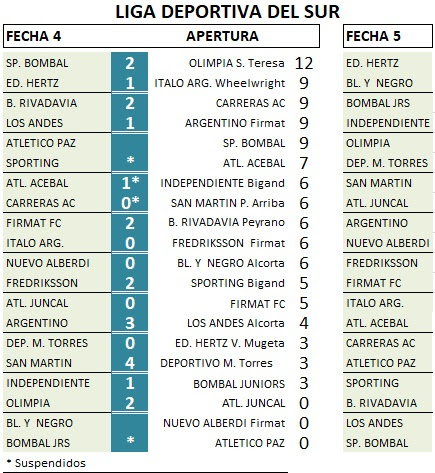 LIGA DEPORTIVA DEL SUR

| FECHA 4 | | APERTURA | | FECHA 5 |
|---|---|---|---|---|
| SP. BOMBAL | 2 | OLIMPIA S. Teresa | 12 | ED. HERTZ |
| ED. HERTZ | 1 | ITALO ARG. Wheelwright | 9 | BL. Y NEGRO |
| B. RIVADAVIA | 2 | CARRERAS AC | 9 | BOMBAL JRS |
| LOS ANDES | 1 | ARGENTINO Firmat | 9 | INDEPENDIENTE |
| ATLETICO PAZ | | SP. BOMBAL | 9 | OLIMPIA |
| SPORTING | * | ATL. ACEBAL | 7 | DEP. M. TORRES |
| ATL. ACEBAL | 1* | INDEPENDIENTE Bigand | 6 | SAN MARTIN |
| CARRERAS AC | 0* | SAN MARTIN P. Arriba | 6 | ATL. JUNCAL |
| FIRMAT FC | 2 | B. RIVADAVIA Peyrano | 6 | ARGENTINO |
| ITALO ARG. | 0 | FREDRIKSSON Firmat | 6 | NUEVO ALBERDI |
| NUEVO ALBERDI | 0 | BL. Y NEGRO Alcorta | 6 | FREDRIKSSON |
| FREDRIKSSON | 2 | SPORTING Bigand | 5 | FIRMAT FC |
| ATL. JUNCAL | 0 | FIRMAT FC | 5 | ITALO ARG. |
| ARGENTINO | 3 | LOS ANDES Alcorta | 4 | ATL. ACEBAL |
| DEP. M. TORRES | 0 | ED. HERTZ V. Mugeta | 3 | CARRERAS AC |
| SAN MARTIN | 4 | DEPORTIVO M. Torres | 3 | ATLETICO PAZ |
| INDEPENDIENTE | 1 | BOMBAL JUNIORS | 3 | SPORTING |
| OLIMPIA | 2 | ATL. JUNCAL | 0 | B. RIVADAVIA |
| BL. Y NEGRO | | NUEVO ALBERDI Firmat | 0 | LOS ANDES |
| BOMBAL JRS | * | ATLETICO PAZ | 0 | SP. BOMBAL |

* Suspendidos